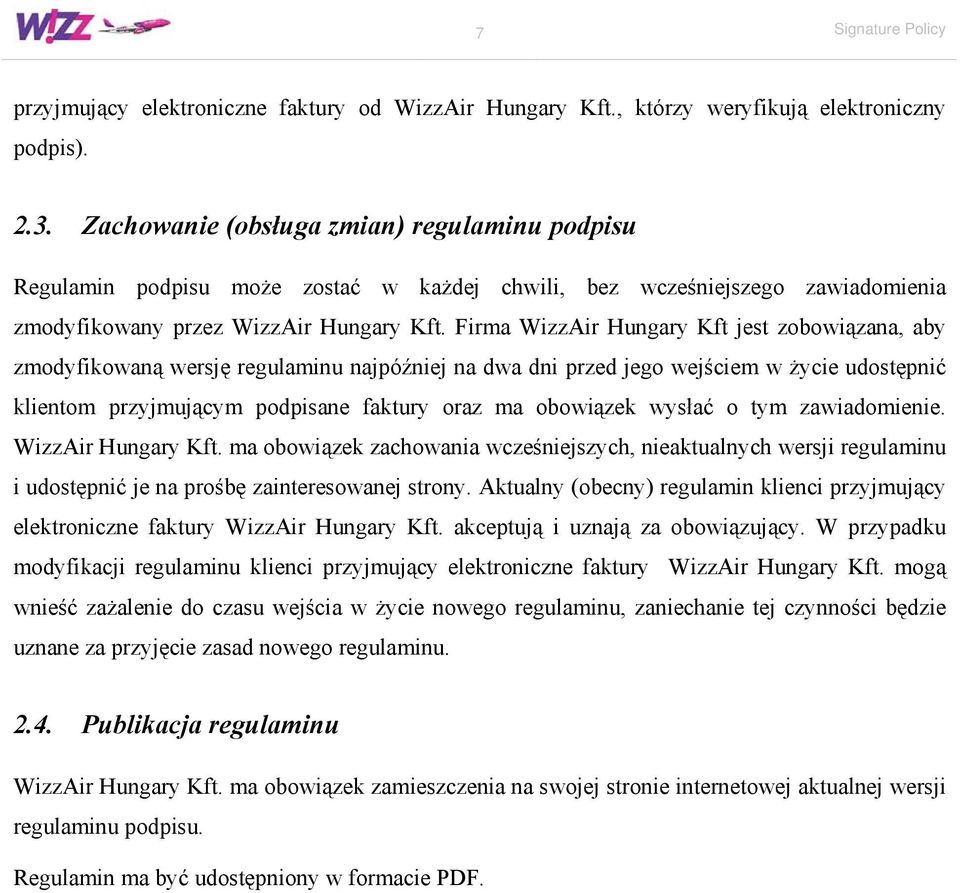 W!ZZ

7

Signature Policy

przyjmujący elektroniczne faktury od WizzAir Hungary Kft., którzy weryfikują elektroniczny podpis).

2.3. Zachowanie (obsługa zmian) regulaminu podpisu

Regulamin podpisu może zostać w każdej chwili, bez wcześniejszego zawiadomienia zmodyfikowany przez WizzAir Hungary Kft. Firma WizzAir Hungary Kft jest zobowiązana, aby zmodyfikowaną wersję regulaminu najpóźniej na dwa dni przed jego wejściem w życie udostępnić klientom przyjmującym podpisane faktury oraz ma obowiązek wysłać o tym zawiadomienie. WizzAir Hungary Kft. ma obowiązek zachowania wcześniejszych, nieaktualnych wersji regulaminu i udostępnić je na prośbę zainteresowanej strony. Aktualny (obecny) regulamin klienci przyjmujący elektroniczne faktury WizzAir Hungary Kft. akceptują i uznają za obowiązujący. W przypadku modyfikacji regulaminu klienci przyjmujący elektroniczne faktury WizzAir Hungary Kft. mogą wnieść zażalenie do czasu wejścia w życie nowego regulaminu, zaniechanie tej czynności będzie uznane za przyjęcie zasad nowego regulaminu.

2.4. Publikacja regulaminu

WizzAir Hungary Kft. ma obowiązek zamieszczenia na swojej stronie internetowej aktualnej wersji regulaminu podpisu.

Regulamin ma być udostępniony w formacie PDF.